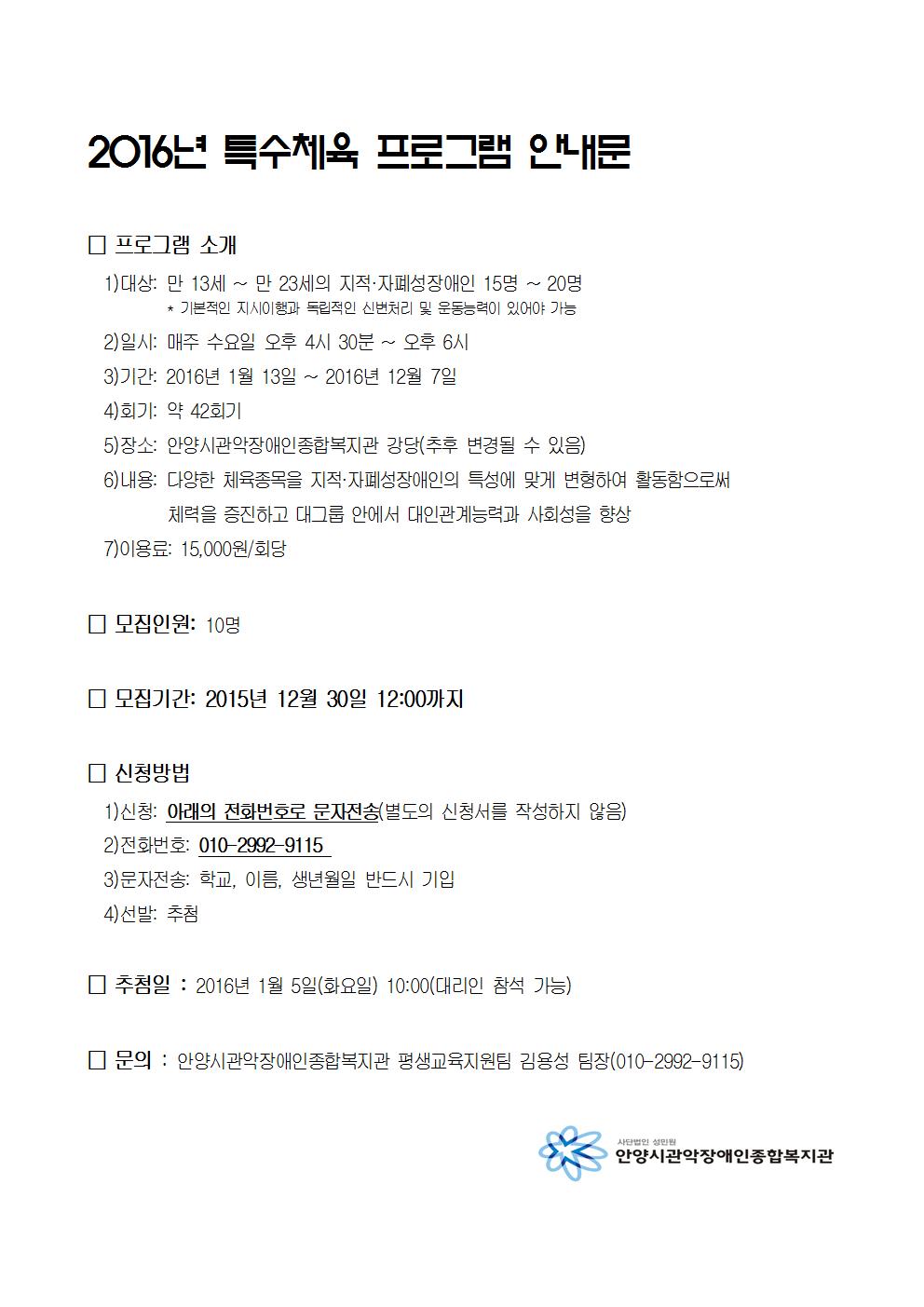 2016년 특수체육 프로그램 안내문

□ 프로그램 소개

1)대상: 만 13세 ~ 만 23세의 지적·자폐성장애인 15명 ~ 20명
* 기본적인 지시이행과 독립적인 신변처리 및 운동능력이 있어야 가능

2)일시: 매주 수요일 오후 4시 30분 ~ 오후 6시

3)기간: 2016년 1월 13일 ~ 2016년 12월 7일

4)회기: 약 42회기

5)장소: 안양시관악장애인종합복지관 강당(추후 변경될 수 있음)

6)내용: 다양한 체육종목을 지적·자폐성장애인의 특성에 맞게 변형하여 활동함으로써 체력을 증진하고 대그룹 안에서 대인관계능력과 사회성을 향상

7)이용료: 15,000원/회당

□ 모집인원: 10명

□ 모집기간: 2015년 12월 30일 12:00까지

□ 신청방법

1)신청: 아래의 전화번호로 문자전송(별도의 신청서를 작성하지 않음)

2)전화번호: 010-2992-9115

3)문자전송: 학교, 이름, 생년월일 반드시 기입

4)선발: 추첨

□ 추첨일 : 2016년 1월 5일(화요일) 10:00(대리인 참석 가능)

□ 문의 : 안양시관악장애인종합복지관 평생교육지원팀 김용성 팀장(010-2992-9115)

사단법인 성민원
안양시관악장애인종합복지관